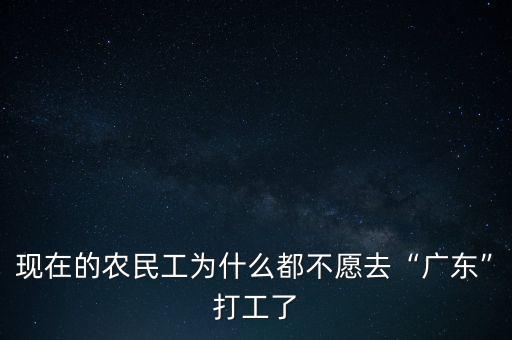 现在的农民工为什么都不愿去“广东”打工了